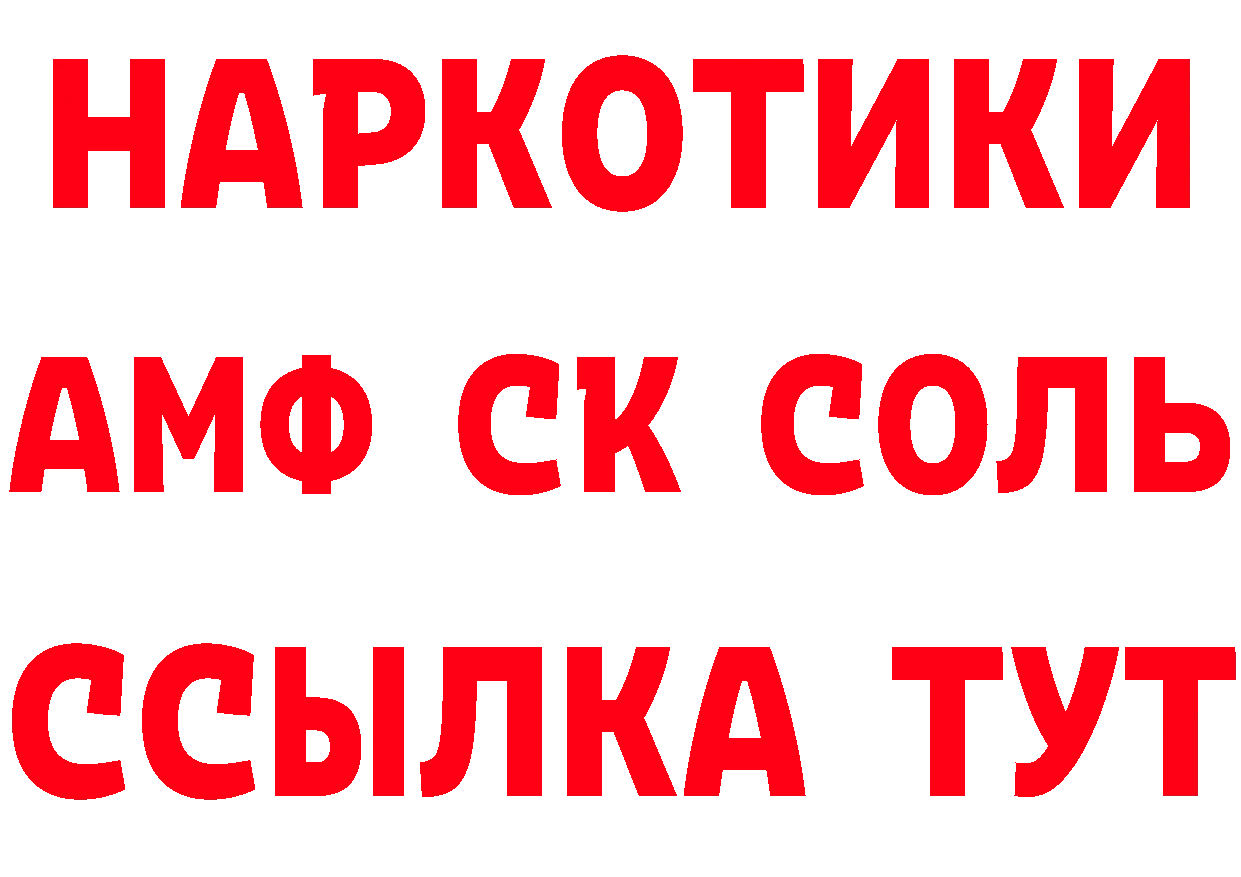 НАРКОТИКИ
АМФ СК СОЛЬ
ССЫЛКА ТУТ